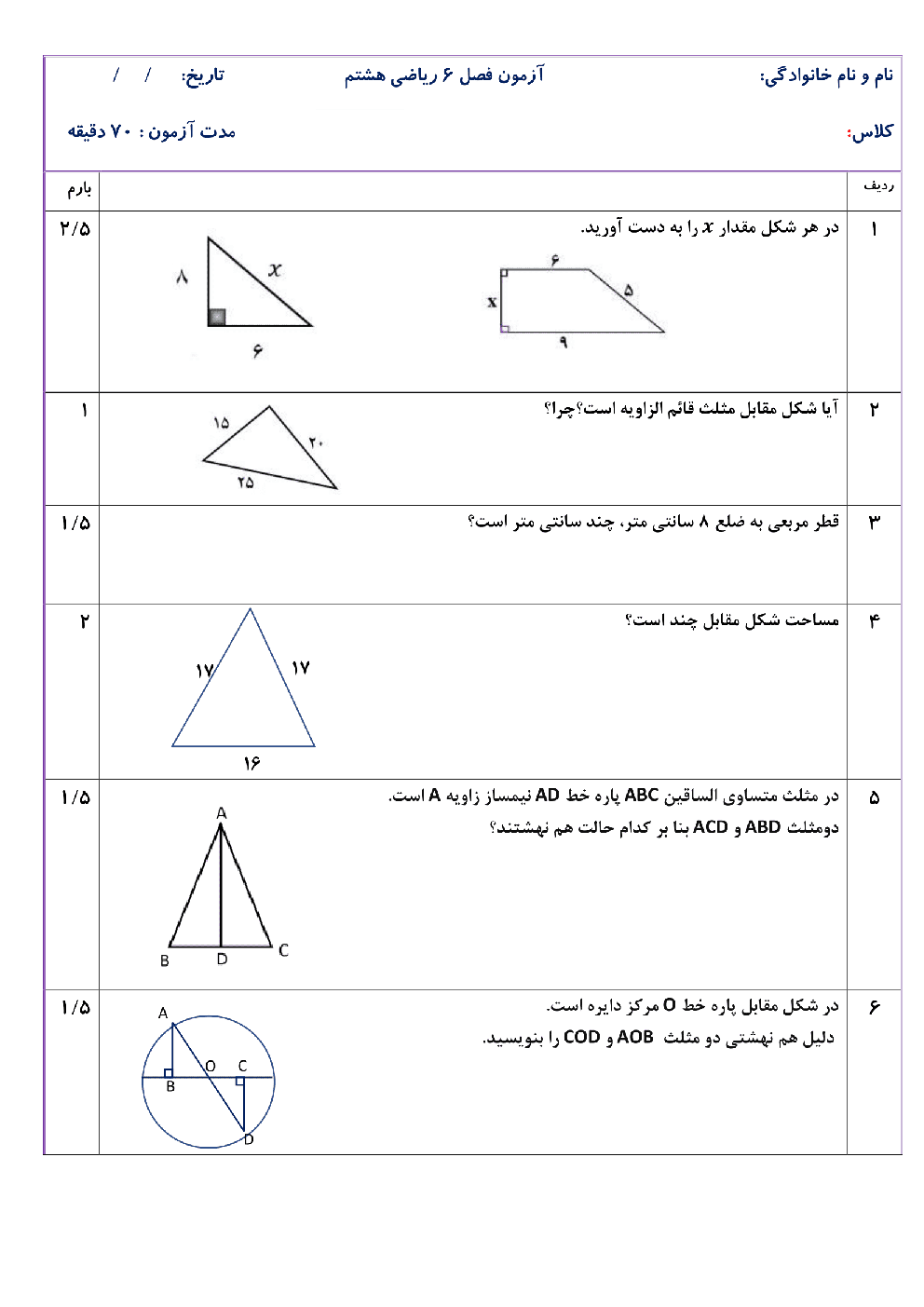 نام و نام خانوادگی: آزمون فصل ۶ ریاضی هشتم تاریخ: / /

کلاس: مدت آزمون : ۷۰ دقیقه

| ردیف | | بارم |
|---|---|---|
| ۱ | در هر شکل مقدار $x$ را به دست آورید. ۶ ۵ x ۹ ۸ $x$ ۶ | ۲/۵ |
| ۲ | آیا شکل مقابل مثلث قائم الزاویه است؟چرا؟ ۱۵ ۲۰ ۲۵ | ۱ |
| ۳ | قطر مربعی به ضلع ۸ سانتی متر، چند سانتی متر است؟ | ۱/۵ |
| ۴ | مساحت شکل مقابل چند است؟ ۱۷ ۱۷ ۱۶ | ۲ |
| ۵ | در مثلث متساوی الساقین ABC پاره خط AD نیمساز زاویه A است. دومثلث ABD و ACD بنا بر کدام حالت هم نهشتند؟ A B D C | ۱/۵ |
| ۶ | در شکل مقابل پاره خط O مرکز دایره است. دلیل هم نهشتی دو مثلث AOB و COD را بنویسید. A B O C D | ۱/۵ |